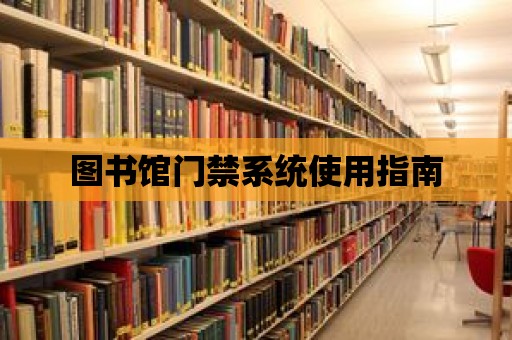 图书馆门禁系统使用指南